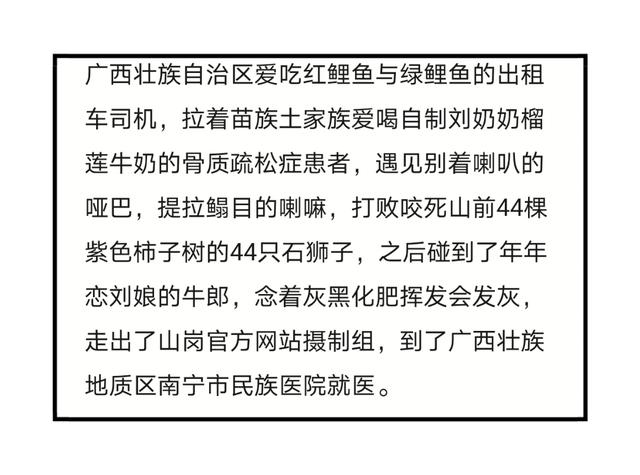 广西壮族自治区爱吃红鲤鱼与绿鲤鱼的出租车司机，拉着苗族土家族爱喝自制刘奶奶榴莲牛奶的骨质疏松症患者，遇见别着喇叭的哑巴，提拉鳎目的喇嘛，打败咬死山前44棵紫色柿子树的44只石狮子，之后碰到了年年恋刘娘的牛郎，念着灰黑化肥挥发会发灰，走出了山岗官方网站摄制组，到了广西壮族地质区南宁市民族医院就医。